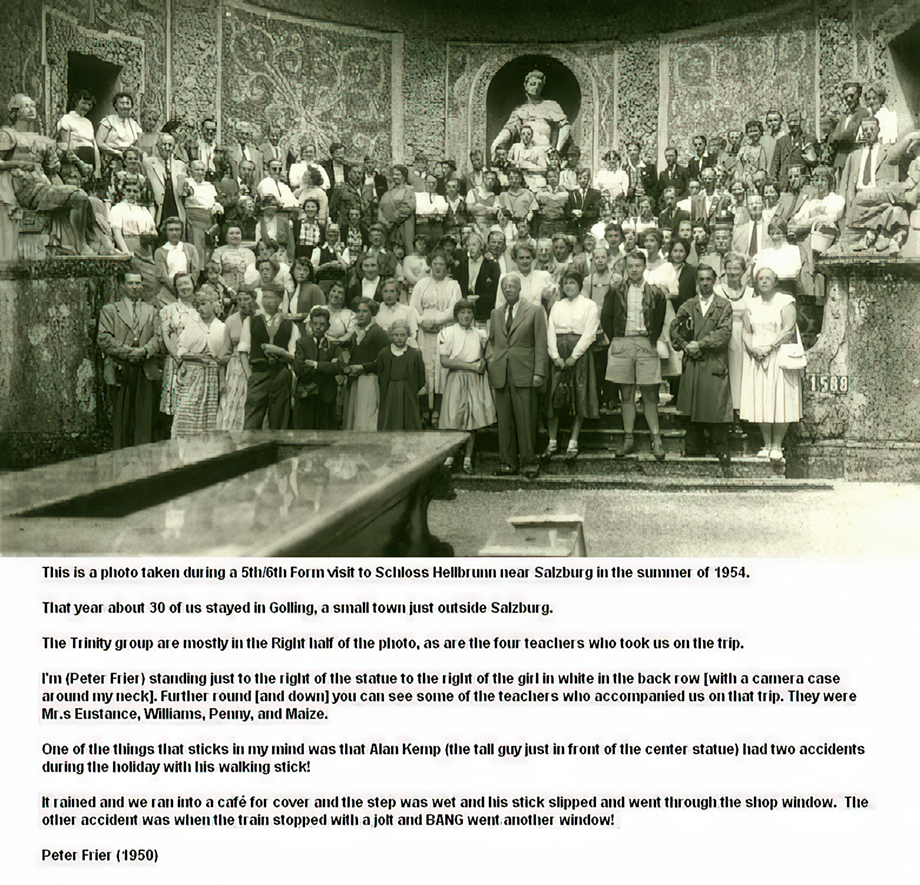 1588

This is a photo taken during a 5th/6th Form visit to Schloss Hellbrunn near Salzburg in the summer of 1954.

That year about 30 of us stayed in Golling, a small town just outside Salzburg.

The Trinity group are mostly in the Right half of the photo, as are the four teachers who took us on the trip.

I'm (Peter Frier) standing just to the right of the statue to the right of the girl in white in the back row [with a camera case around my neck]. Further round [and down] you can see some of the teachers who accompanied us on that trip. They were Mr.s Eustance, Williams, Penny, and Maize.

One of the things that sticks in my mind was that Alan Kemp (the tall guy just in front of the center statue) had two accidents during the holiday with his walking stick!

It rained and we ran into a café for cover and the step was wet and his stick slipped and went through the shop window. The other accident was when the train stopped with a jolt and BANG went another window!

Peter Frier (1950)